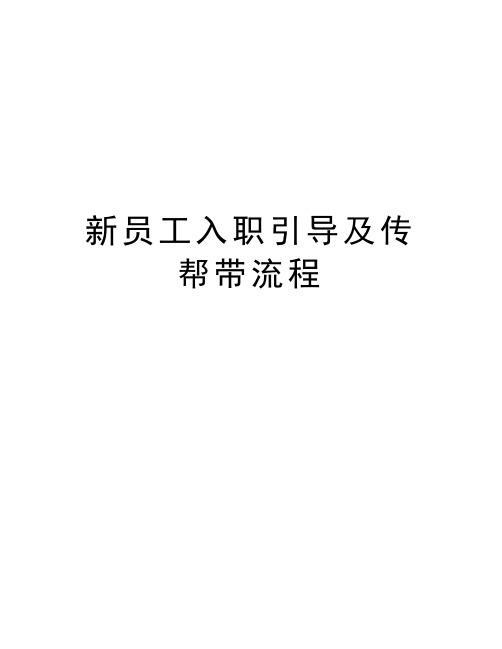 新员工入职引导及传帮带流程